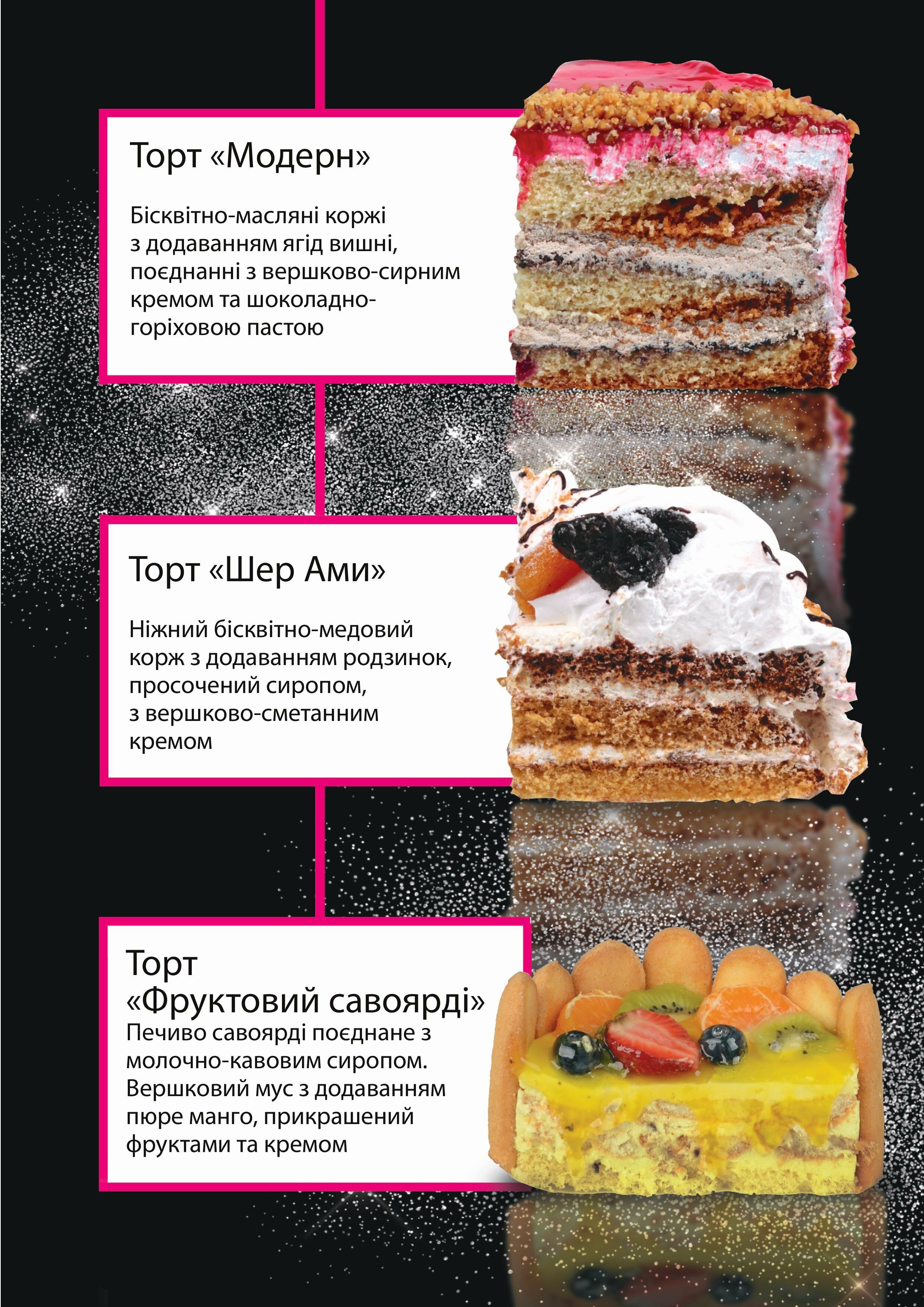 Торт «Модерн»

Бісквітно-масляні коржі з додаванням ягід вишні, поєднанні з вершково-сирним кремом та шоколадно-горіховою пастою

Торт «Шер Ами»

Ніжний бісквітно-медовий корж з додаванням родзинок, просочений сиропом, з вершково-сметанним кремом

Торт «Фруктовий савоярді»

Печиво савоярді поєднане з молочно-кавовим сиропом. Вершковий мус з додаванням пюре манго, прикрашений фруктами та кремом